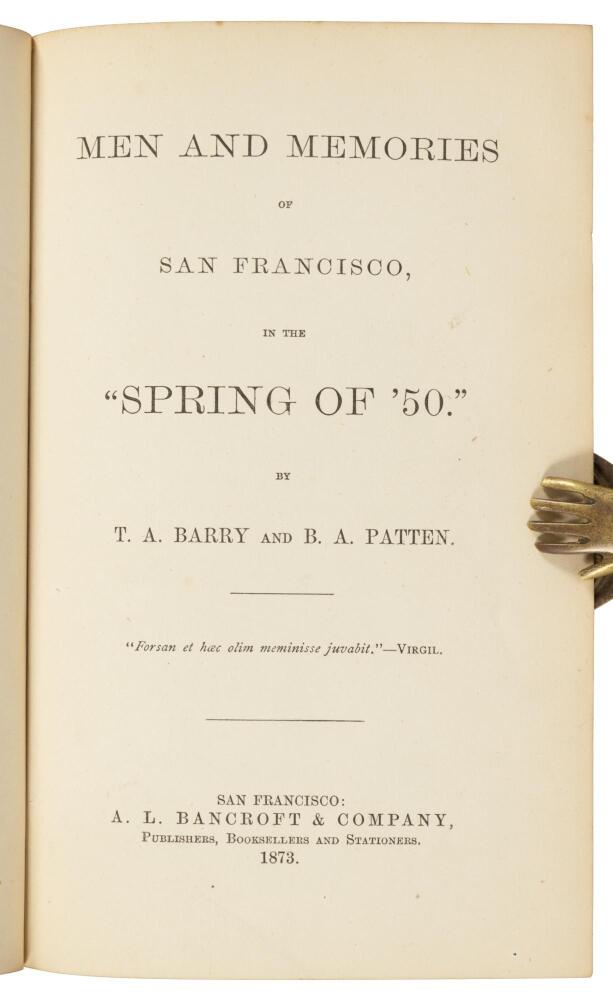 MEN AND MEMORIES

OF

SAN FRANCISCO,

IN THE

"SPRING OF '50."

BY

T. A. BARRY AND B. A. PATTEN.

"Forsan et hæc olim meminisse juvabit."—VIRGIL.

SAN FRANCISCO:
A. L. BANCROFT & COMPANY,
PUBLISHERS, BOOKSELLERS AND STATIONERS.
1873.